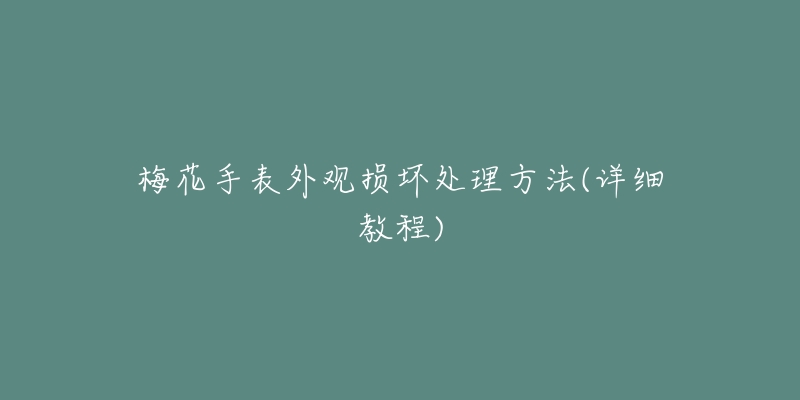 梅花手表外观损坏处理方法(详细教程)